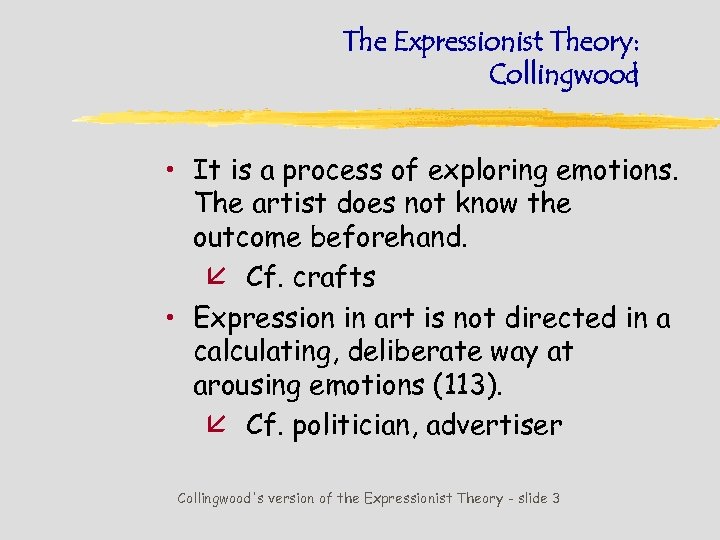 The Expressionist Theory: Collingwood

• It is a process of exploring emotions. The artist does not know the outcome beforehand.

Cf. crafts

• Expression in art is not directed in a calculating, deliberate way at arousing emotions (113).

Cf. politician, advertiser

Collingwood's version of the Expressionist Theory - slide 3